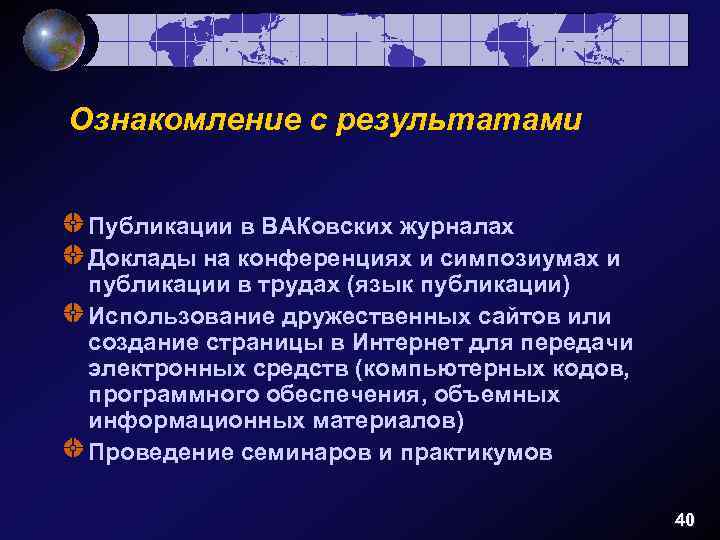 Ознакомление с результатами

Публикации в ВАКовских журналах

Доклады на конференциях и симпозиумах и публикации в трудах (язык публикации)

Использование дружественных сайтов или создание страницы в Интернет для передачи электронных средств (компьютерных кодов, программного обеспечения, объемных информационных материалов)

Проведение семинаров и практикумов

40